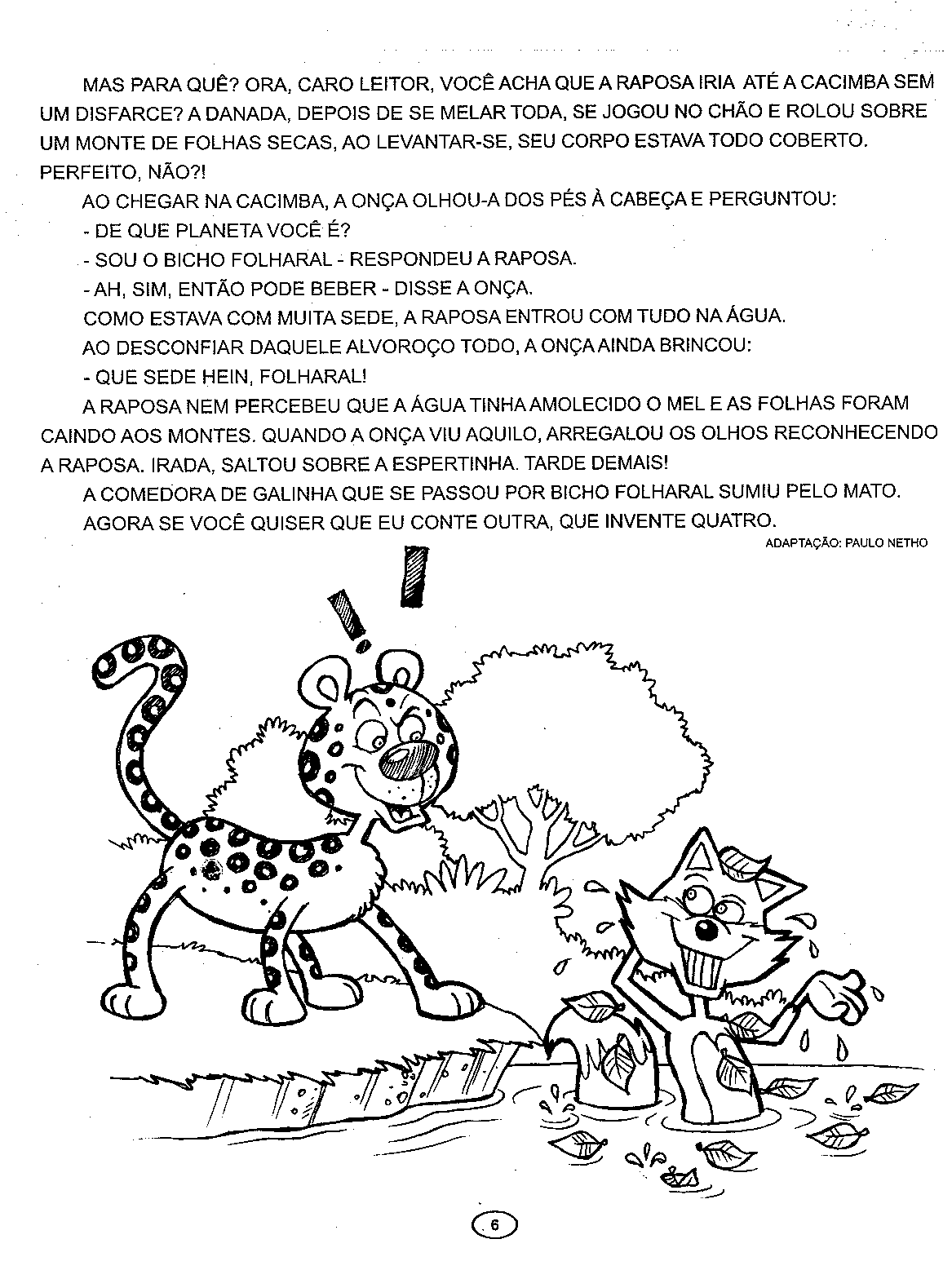 MAS PARA QUÊ? ORA, CARO LEITOR, VOCÊ ACHA QUE A RAPOSA IRIA ATÉ A CACIMBA SEM UM DISFARCE? A DANADA, DEPOIS DE SE MELAR TODA, SE JOGOU NO CHÃO E ROLOU SOBRE UM MONTE DE FOLHAS SECAS, AO LEVANTAR-SE, SEU CORPO ESTAVA TODO COBERTO. PERFEITO, NÃO?!

AO CHEGAR NA CACIMBA, A ONÇA OLHOU-A DOS PÉS À CABEÇA E PERGUNTOU:

- DE QUE PLANETA VOCÊ É?

- SOU O BICHO FOLHARAL - RESPONDEU A RAPOSA.

- AH, SIM, ENTÃO PODE BEBER - DISSE A ONÇA.

COMO ESTAVA COM MUITA SEDE, A RAPOSA ENTROU COM TUDO NA ÁGUA.

AO DESCONFIAR DAQUELE ALVOROÇO TODO, A ONÇA AINDA BRINCOU:

- QUE SEDE HEIN, FOLHARAL!

A RAPOSA NEM PERCEBEU QUE A ÁGUA TINHA AMOLECIDO O MEL E AS FOLHAS FORAM CAINDO AOS MONTES. QUANDO A ONÇA VIU AQUILO, ARREGALOU OS OLHOS RECONHECENDO A RAPOSA. IRADA, SALTOU SOBRE A ESPERTINHA. TARDE DEMAIS!

A COMEDORA DE GALINHA QUE SE PASSOU POR BICHO FOLHARAL SUMIU PELO MATO.

AGORA SE VOCÊ QUISER QUE EU CONTE OUTRA, QUE INVENTE QUATRO.

ADAPTAÇÃO: PAULO NETHO

6